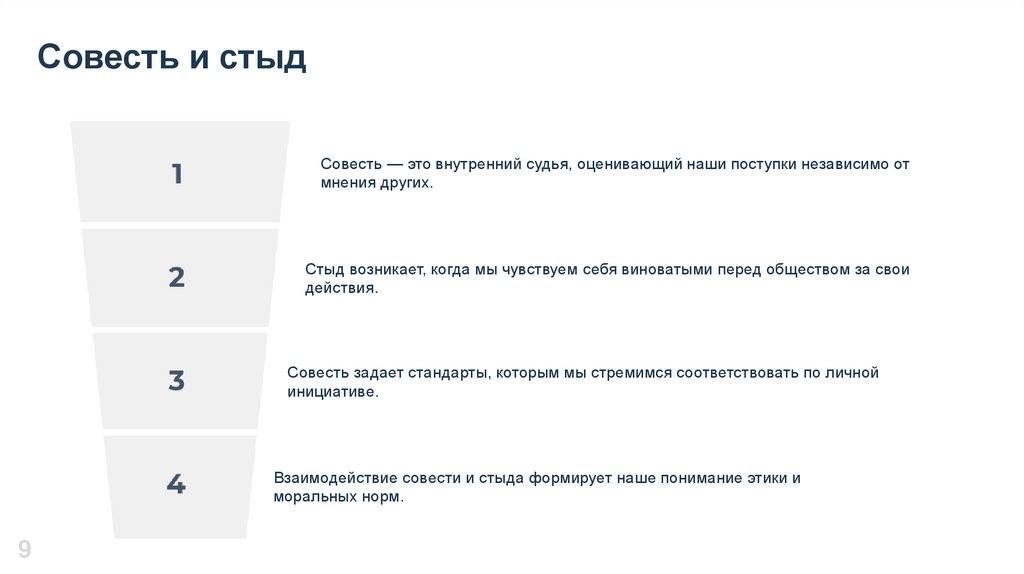 Совесть и стыд

1

Совесть — это внутренний судья, оценивающий наши поступки независимо от мнения других.

2

Стыд возникает, когда мы чувствуем себя виноватыми перед обществом за свои действия.

3

Совесть задает стандарты, которым мы стремимся соответствовать по личной инициативе.

4

Взаимодействие совести и стыда формирует наше понимание этики и моральных норм.

9